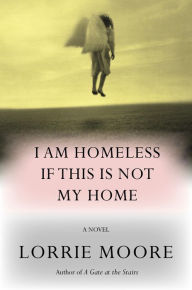 I AM HOMELESS IF THIS IS NOT MY HOME

A NOVEL

LORRIE MOORE

Author of A Gate at the Stairs